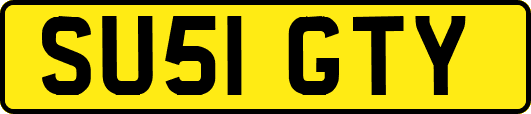 SU51 GTY